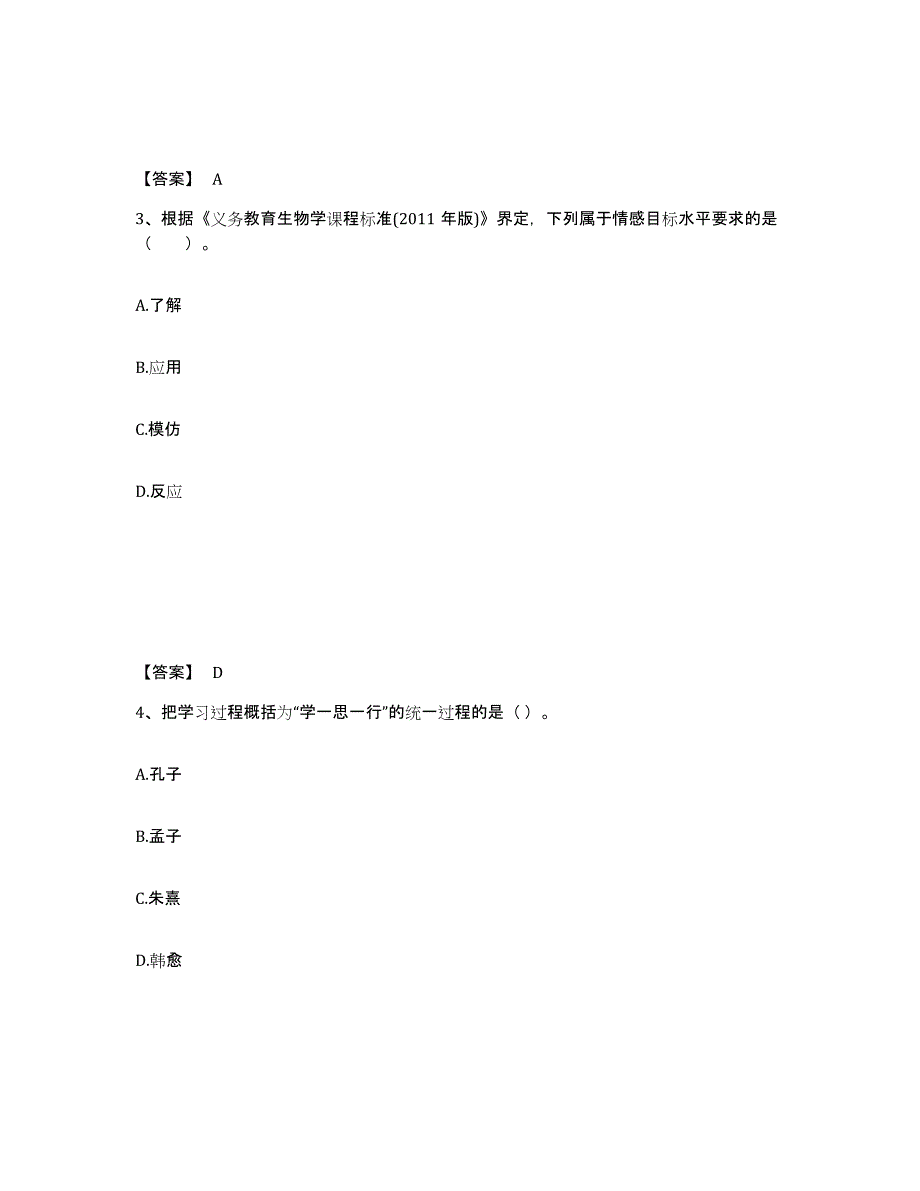 【答案】 A

3、根据《义务教育生物学课程标准(2011 年版)》界定，下列属于情感目标水平要求的是（　）。

A.了解

B.应用

C.模仿

D.反应

【答案】 D

4、把学习过程概括为“学一思一行”的统一过程的是（ ）。

A.孔子

B.孟子

C.朱熹

D.韩愈